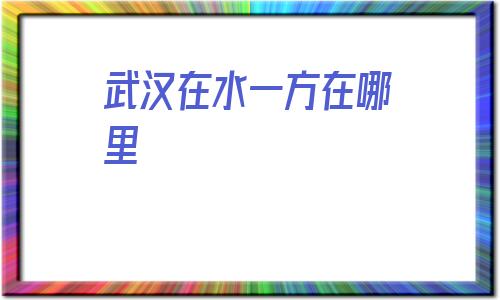 武汉在水一方在哪里